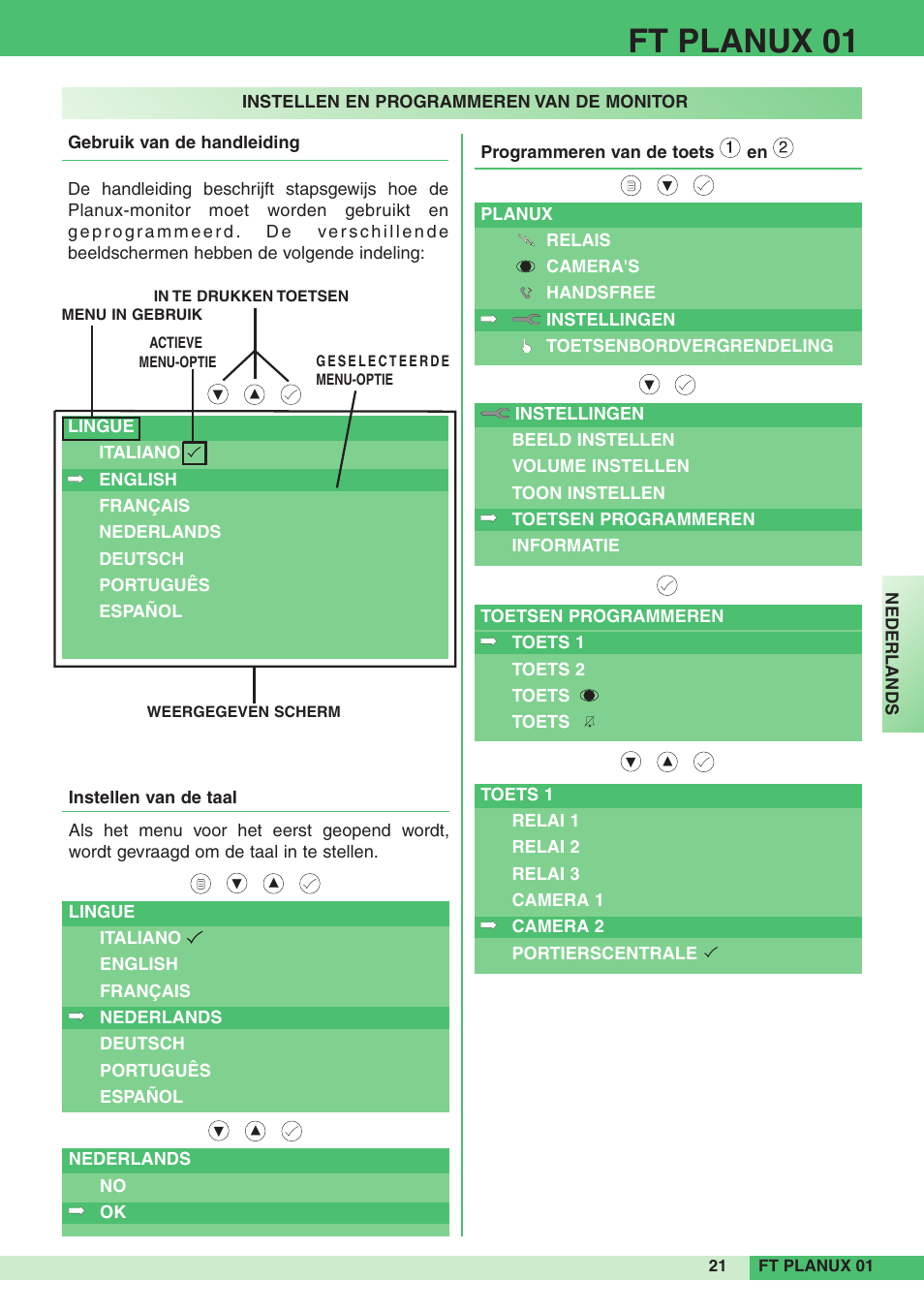 FT PLANUX 01

INSTELLEN EN PROGRAMMEREN VAN DE MONITOR

Gebruik van de handleiding

De handleiding beschrijft stapsgewijs hoe de Planux-monitor moet worden gebruikt en geprogrammeerd. De verschillende beeldschermen hebben de volgende indeling:

IN TE DRUKKEN TOETSEN
MENU IN GEBRUIK
ACTIEVE MENU-OPTIE
GESELECTEERDE MENU-OPTIE

LINGUE
ITALIANO ✓
➡ ENGLISH
FRANÇAIS
NEDERLANDS
DEUTSCH
PORTUGUÊS
ESPAÑOL

WEERGEGEVEN SCHERM

Instellen van de taal

Als het menu voor het eerst geopend wordt, wordt gevraagd om de taal in te stellen.

LINGUE
ITALIANO ✓
ENGLISH
FRANÇAIS
➡ NEDERLANDS
DEUTSCH
PORTUGUÊS
ESPAÑOL

NEDERLANDS
NO
➡ OK

Programmeren van de toets ① en ②

PLANUX
RELAIS
CAMERA'S
HANDSFREE
➡ INSTELLINGEN
TOETSENBORDVERGRENDELING

INSTELLINGEN
BEELD INSTELLEN
VOLUME INSTELLEN
TOON INSTELLEN
➡ TOETSEN PROGRAMMEREN
INFORMATIE

TOETSEN PROGRAMMEREN
➡ TOETS 1
TOETS 2
TOETS
TOETS

TOETS 1
RELAI 1
RELAI 2
RELAI 3
CAMERA 1
➡ CAMERA 2
PORTIERSCENTRALE ✓

NEDERLANDS

21 FT PLANUX 01